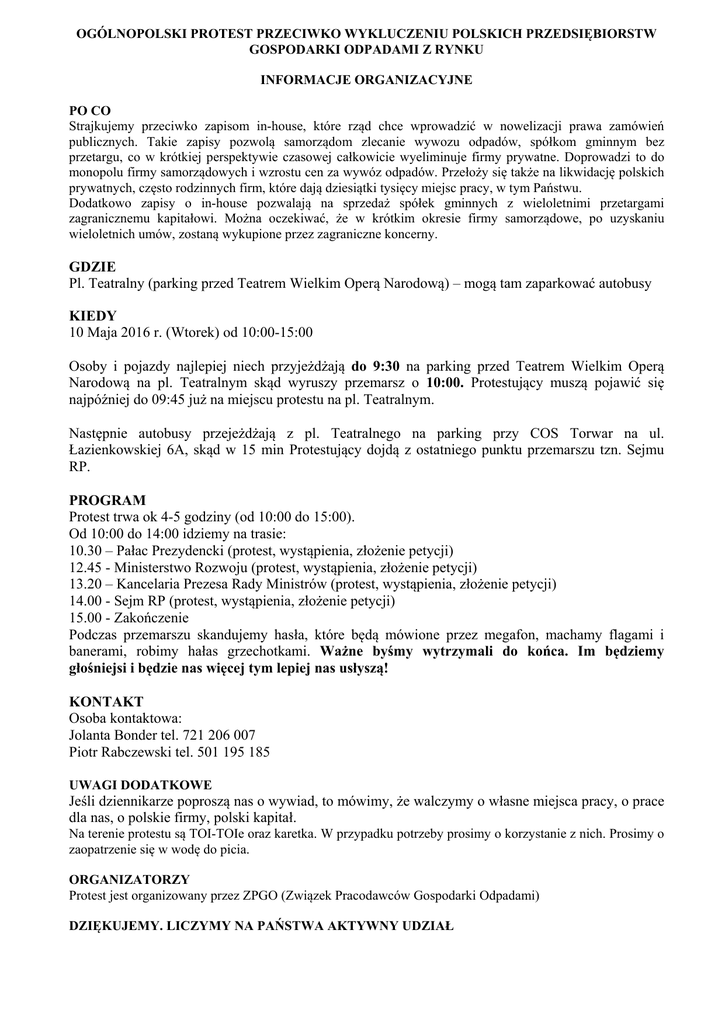 OGÓLNOPOLSKI PROTEST PRZECIWKO WYKLUCZENIU POLSKICH PRZEDSIĘBIORSTW GOSPODARKI ODPADAMI Z RYNKU

INFORMACJE ORGANIZACYJNE

PO CO
Strajkujemy przeciwko zapisom in-house, które rząd chce wprowadzić w nowelizacji prawa zamówień publicznych. Takie zapisy pozwolą samorządom zlecanie wywozu odpadów, spółkom gminnym bez przetargu, co w krótkiej perspektywie czasowej całkowicie wyeliminuje firmy prywatne. Doprowadzi to do monopolu firmy samorządowych i wzrostu cen za wywóz odpadów. Przełoży się także na likwidację polskich prywatnych, często rodzinnych firm, które dają dziesiątki tysięcy miejsc pracy, w tym Państwu.
Dodatkowo zapisy o in-house pozwalają na sprzedaż spółek gminnych z wieloletnimi przetargami zagranicznemu kapitałowi. Można oczekiwać, że w krótkim okresie firmy samorządowe, po uzyskaniu wieloletnich umów, zostaną wykupione przez zagraniczne koncerny.

GDZIE
Pl. Teatralny (parking przed Teatrem Wielkim Operą Narodową) – mogą tam zaparkować autobusy

KIEDY
10 Maja 2016 r. (Wtorek) od 10:00-15:00

Osoby i pojazdy najlepiej niech przyjeżdżają do 9:30 na parking przed Teatrem Wielkim Operą Narodową na pl. Teatralnym skąd wyruszy przemarsz o 10:00. Protestujący muszą pojawić się najpóźniej do 09:45 już na miejscu protestu na pl. Teatralnym.

Następnie autobusy przejeżdżają z pl. Teatralnego na parking przy COS Torwar na ul. Łazienkowskiej 6A, skąd w 15 min Protestujący dojdą z ostatniego punktu przemarszu tzn. Sejmu RP.

PROGRAM
Protest trwa ok 4-5 godziny (od 10:00 do 15:00).
Od 10:00 do 14:00 idziemy na trasie:
10.30 – Pałac Prezydencki (protest, wystąpienia, złożenie petycji)
12.45 - Ministerstwo Rozwoju (protest, wystąpienia, złożenie petycji)
13.20 – Kancelaria Prezesa Rady Ministrów (protest, wystąpienia, złożenie petycji)
14.00 - Sejm RP (protest, wystąpienia, złożenie petycji)
15.00 - Zakończenie
Podczas przemarszu skandujemy hasła, które będą mówione przez megafon, machamy flagami i banerami, robimy hałas grzechotkami. Ważne byśmy wytrzymali do końca. Im będziemy głośniejsi i będzie nas więcej tym lepiej nas usłyszą!

KONTAKT
Osoba kontaktowa:
Jolanta Bonder tel. 721 206 007
Piotr Rabczewski tel. 501 195 185

UWAGI DODATKOWE
Jeśli dziennikarze poproszą nas o wywiad, to mówimy, że walczymy o własne miejsca pracy, o prace dla nas, o polskie firmy, polski kapitał.
Na terenie protestu są TOI-TOIe oraz karetka. W przypadku potrzeby prosimy o korzystanie z nich. Prosimy o zaopatrzenie się w wodę do picia.

ORGANIZATORZY
Protest jest organizowany przez ZPGO (Związek Pracodawców Gospodarki Odpadami)

DZIĘKUJEMY. LICZYMY NA PAŃSTWA AKTYWNY UDZIAŁ